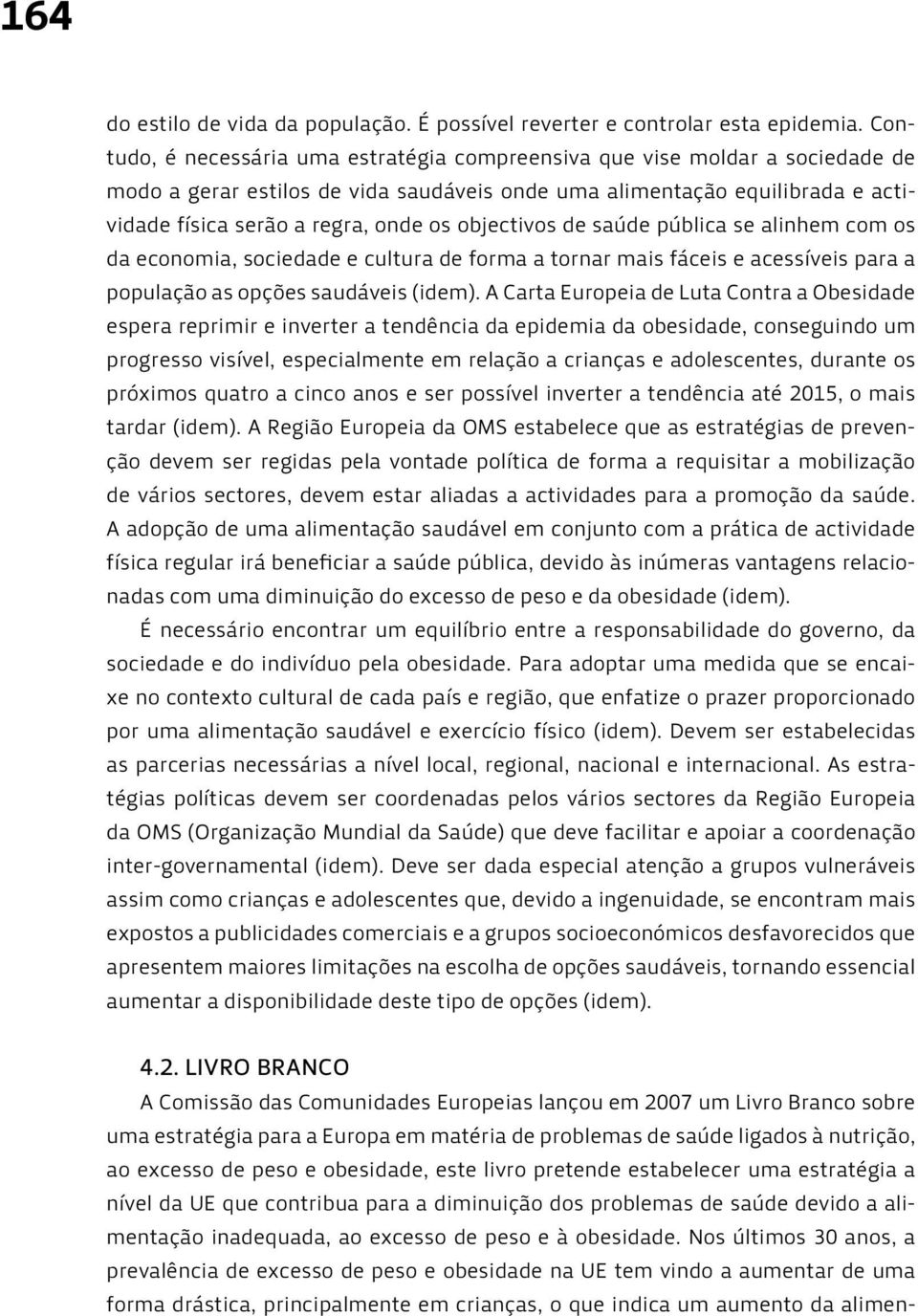 164

do estilo de vida da população. É possível reverter e controlar esta epidemia. Contudo, é necessária uma estratégia compreensiva que vise moldar a sociedade de modo a gerar estilos de vida saudáveis onde uma alimentação equilibrada e actividade física serão a regra, onde os objectivos de saúde pública se alinhem com os da economia, sociedade e cultura de forma a tornar mais fáceis e acessíveis para a população as opções saudáveis (idem). A Carta Europeia de Luta Contra a Obesidade espera reprimir e inverter a tendência da epidemia da obesidade, conseguindo um progresso visível, especialmente em relação a crianças e adolescentes, durante os próximos quatro a cinco anos e ser possível inverter a tendência até 2015, o mais tardar (idem). A Região Europeia da OMS estabelece que as estratégias de prevenção devem ser regidas pela vontade política de forma a requisitar a mobilização de vários sectores, devem estar aliadas a actividades para a promoção da saúde. A adopção de uma alimentação saudável em conjunto com a prática de actividade física regular irá beneficiar a saúde pública, devido às inúmeras vantagens relacionadas com uma diminuição do excesso de peso e da obesidade (idem).

É necessário encontrar um equilíbrio entre a responsabilidade do governo, da sociedade e do indivíduo pela obesidade. Para adoptar uma medida que se encaixe no contexto cultural de cada país e região, que enfatize o prazer proporcionado por uma alimentação saudável e exercício físico (idem). Devem ser estabelecidas as parcerias necessárias a nível local, regional, nacional e internacional. As estratégias políticas devem ser coordenadas pelos vários sectores da Região Europeia da OMS (Organização Mundial da Saúde) que deve facilitar e apoiar a coordenação inter-governamental (idem). Deve ser dada especial atenção a grupos vulneráveis assim como crianças e adolescentes que, devido a ingenuidade, se encontram mais expostos a publicidades comerciais e a grupos socioeconómicos desfavorecidos que apresentem maiores limitações na escolha de opções saudáveis, tornando essencial aumentar a disponibilidade deste tipo de opções (idem).

4.2. LIVRO BRANCO
A Comissão das Comunidades Europeias lançou em 2007 um Livro Branco sobre uma estratégia para a Europa em matéria de problemas de saúde ligados à nutrição, ao excesso de peso e obesidade, este livro pretende estabelecer uma estratégia a nível da UE que contribua para a diminuição dos problemas de saúde devido a alimentação inadequada, ao excesso de peso e à obesidade. Nos últimos 30 anos, a prevalência de excesso de peso e obesidade na UE tem vindo a aumentar de uma forma drástica, principalmente em crianças, o que indica um aumento da alimen-